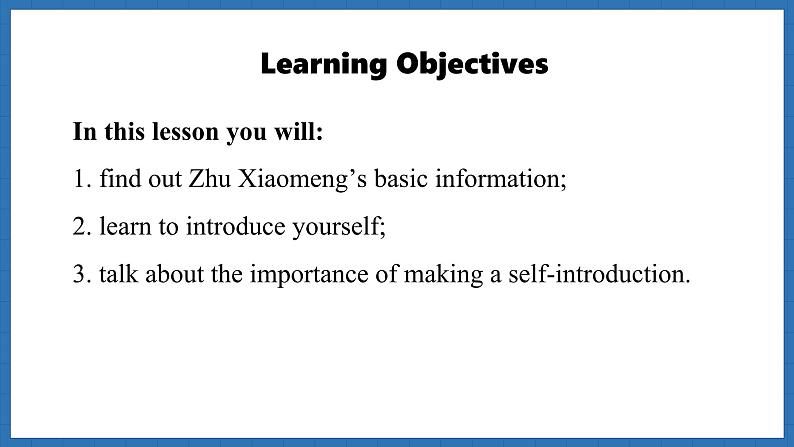 Learning Objectives

In this lesson you will:

1. find out Zhu Xiaomeng’s basic information;

2. learn to introduce yourself;

3. talk about the importance of making a self-introduction.